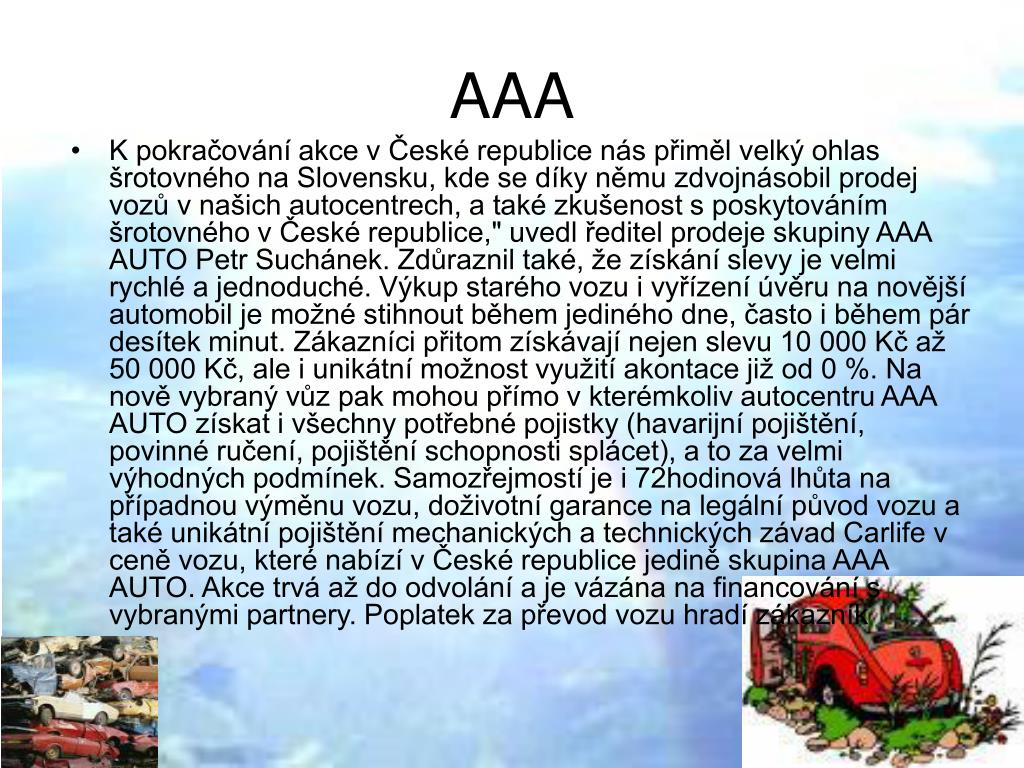 AAA

• K pokračování akce v České republice nás přiměl velký ohlas šrotovného na Slovensku, kde se díky němu zdvojnásobil prodej vozů v našich autocentrech, a také zkušenost s poskytováním šrotovného v České republice," uvedl ředitel prodeje skupiny AAA AUTO Petr Suchánek. Zdůraznil také, že získání slevy je velmi rychlé a jednoduché. Výkup starého vozu i vyřízení úvěru na novější automobil je možné stihnout během jediného dne, často i během pár desítek minut. Zákazníci přitom získávají nejen slevu 10 000 Kč až 50 000 Kč, ale i unikátní možnost využití akontace již od 0 %. Na nově vybraný vůz pak mohou přímo v kterémkoliv autocentru AAA AUTO získat i všechny potřebné pojistky (havarijní pojištění, povinné ručení, pojištění schopnosti splácet), a to za velmi výhodných podmínek. Samozřejmostí je i 72hodinová lhůta na případnou výměnu vozu, doživotní garance na legální původ vozu a také unikátní pojištění mechanických a technických závad Carlife v ceně vozu, které nabízí v České republice jedině skupina AAA AUTO. Akce trvá až do odvolání a je vázána na financování s vybranými partnery. Poplatek za převod vozu hradí zákazník.